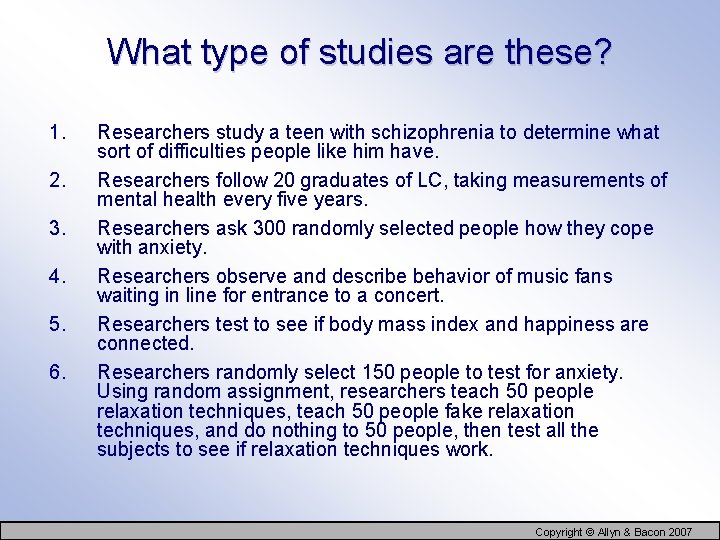 What type of studies are these?

1. Researchers study a teen with schizophrenia to determine what sort of difficulties people like him have.

2. Researchers follow 20 graduates of LC, taking measurements of mental health every five years.

3. Researchers ask 300 randomly selected people how they cope with anxiety.

4. Researchers observe and describe behavior of music fans waiting in line for entrance to a concert.

5. Researchers test to see if body mass index and happiness are connected.

6. Researchers randomly select 150 people to test for anxiety. Using random assignment, researchers teach 50 people relaxation techniques, teach 50 people fake relaxation techniques, and do nothing to 50 people, then test all the subjects to see if relaxation techniques work.

Copyright © Allyn & Bacon 2007